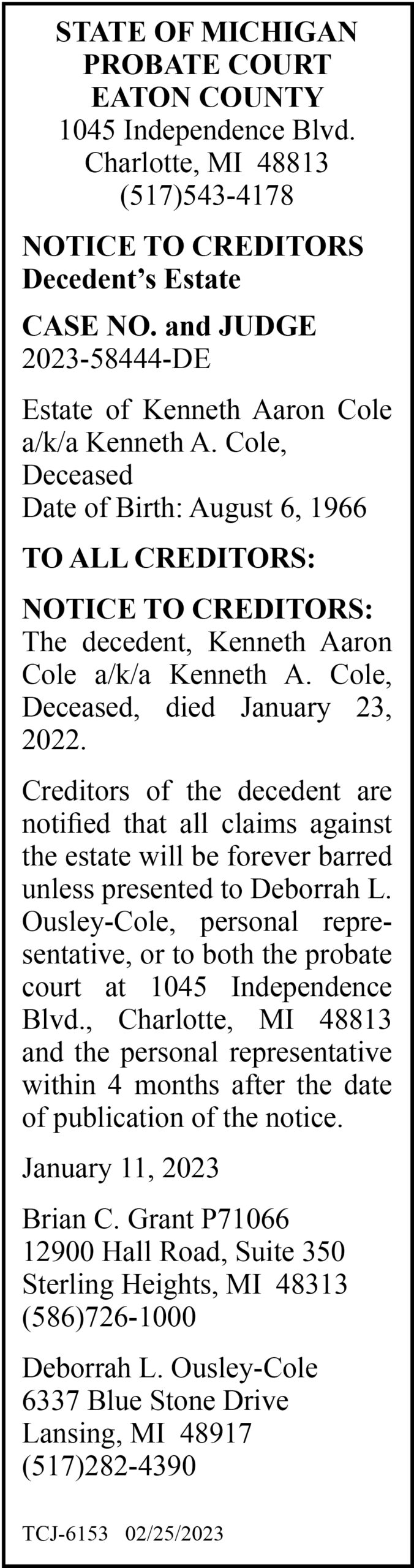 STATE OF MICHIGAN
PROBATE COURT
EATON COUNTY
1045 Independence Blvd.
Charlotte, MI 48813
(517)543-4178

NOTICE TO CREDITORS
Decedent's Estate

CASE NO. and JUDGE
2023-58444-DE

Estate of Kenneth Aaron Cole a/k/a Kenneth A. Cole, Deceased
Date of Birth: August 6, 1966

TO ALL CREDITORS:

NOTICE TO CREDITORS: The decedent, Kenneth Aaron Cole a/k/a Kenneth A. Cole, Deceased, died January 23, 2022.

Creditors of the decedent are notified that all claims against the estate will be forever barred unless presented to Deborrah L. Ousley-Cole, personal representative, or to both the probate court at 1045 Independence Blvd., Charlotte, MI 48813 and the personal representative within 4 months after the date of publication of the notice.

January 11, 2023

Brian C. Grant P71066
12900 Hall Road, Suite 350
Sterling Heights, MI 48313
(586)726-1000

Deborrah L. Ousley-Cole
6337 Blue Stone Drive
Lansing, MI 48917
(517)282-4390

TCJ-6153 02/25/2023